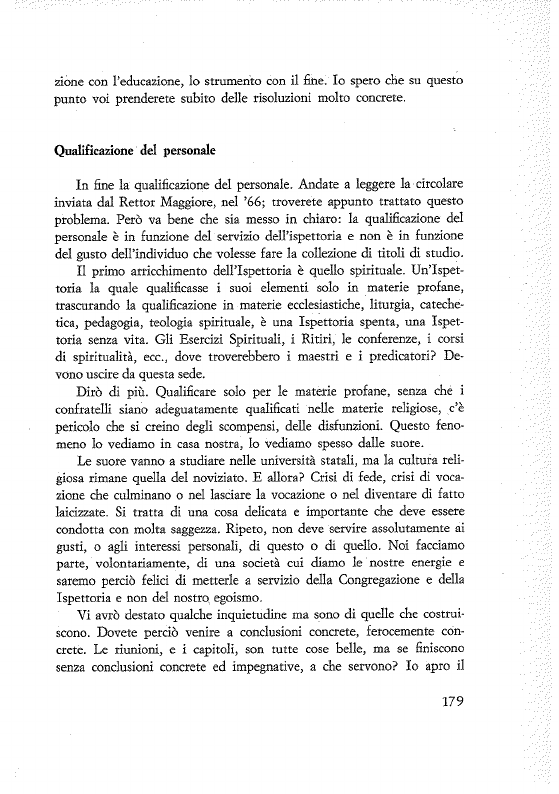 zione con l'educazione, lo strumento con il fine. Io spero che su questo punto voi prenderete subito delle risoluzioni molto concrete.

Qualificazione del personale

In fine la qualificazione del personale. Andate a leggere la circolare inviata dal Rettor Maggiore, nel '66; troverete appunto trattato questo problema. Però va bene che sia messo in chiaro: la qualificazione del personale è in funzione del servizio dell'ispettoria e non è in funzione del gusto dell'individuo che volesse fare la collezione di titoli di studio.

Il primo arricchimento dell'Ispettoria è quello spirituale. Un'Ispettoria la quale qualificasse i suoi elementi solo in materie profane, trascurando la qualificazione in materie ecclesiastiche, liturgia, catechetica, pedagogia, teologia spirituale, è una Ispettoria spenta, una Ispettoria senza vita. Gli Esercizi Spirituali, i Ritiri, le conferenze, i corsi di spiritualità, ecc., dove troverebbero i maestri e i predicatori? Devono uscire da questa sede.

Dirò di più. Qualificare solo per le materie profane, senza che i confratelli siano adeguatamente qualificati nelle materie religiose, c'è pericolo che si creino degli scompensi, delle disfunzioni. Questo fenomeno lo vediamo in casa nostra, lo vediamo spesso dalle suore.

Le suore vanno a studiare nelle università statali, ma la cultura religiosa rimane quella del noviziato. E allora? Crisi di fede, crisi di vocazione che culminano o nel lasciare la vocazione o nel diventare di fatto laicizzate. Si tratta di una cosa delicata e importante che deve essere condotta con molta saggezza. Ripeto, non deve servire assolutamente ai gusti, o agli interessi personali, di questo o di quello. Noi facciamo parte, volontariamente, di una società cui diamo le nostre energie e saremo perciò felici di metterle a servizio della Congregazione e della Ispettoria e non del nostro egoismo.

Vi avrò destato qualche inquietudine ma sono di quelle che costruiscono. Dovete perciò venire a conclusioni concrete, ferocemente concrete. Le riunioni, e i capitoli, son tutte cose belle, ma se finiscono senza conclusioni concrete ed impegnative, a che servono? Io apro il

179